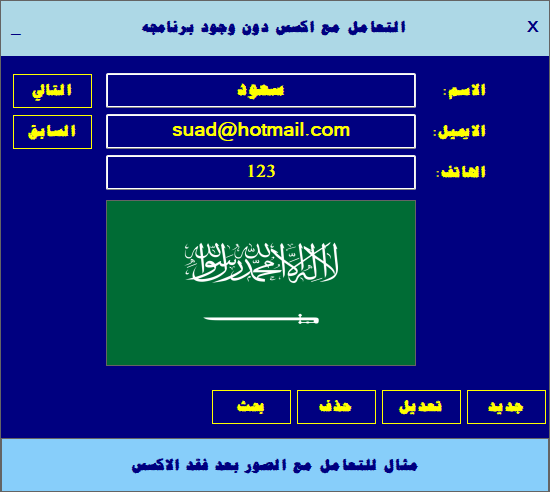 X
التعامل مع اكسس دون وجود برنامجه
_

الاسم:
سعود
التالي

الايميل:
suad@hotmail.com
السابق

الهاتف:
123

لا إله إلا الله محمد رسول الله

جديد
تعديل
حذف
بحث

مثال للتعامل مع الصور بعد فقد الاكسس